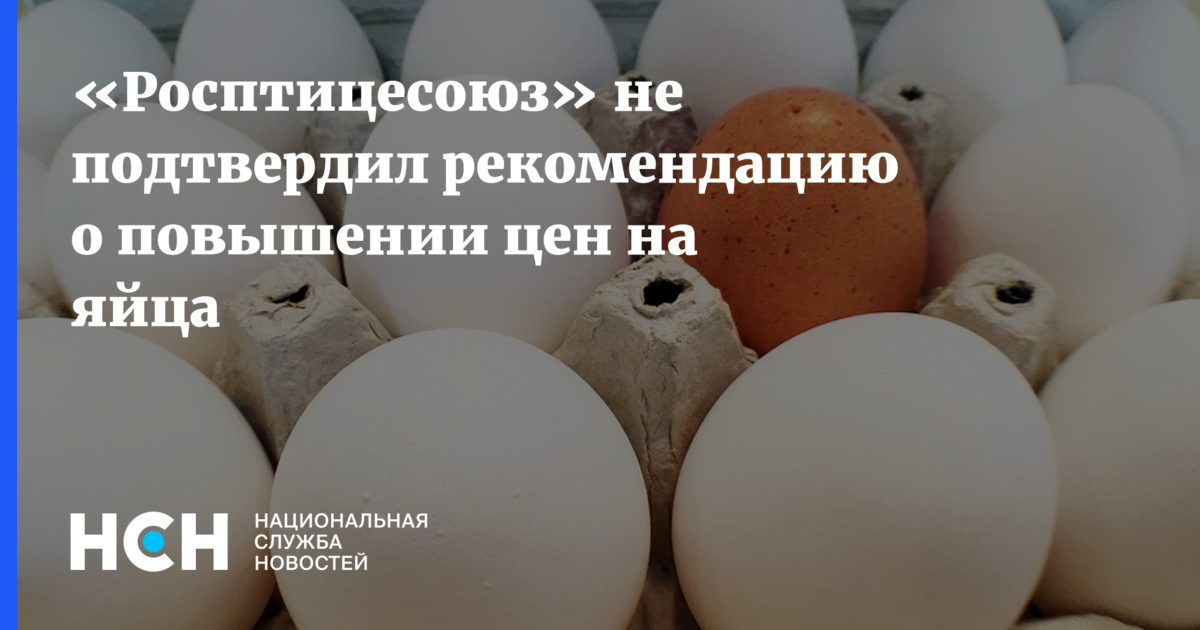 «Росптицесоюз» не подтвердил рекомендацию о повышении цен на яйца

НСН НАЦИОНАЛЬНАЯ СЛУЖБА НОВОСТЕЙ